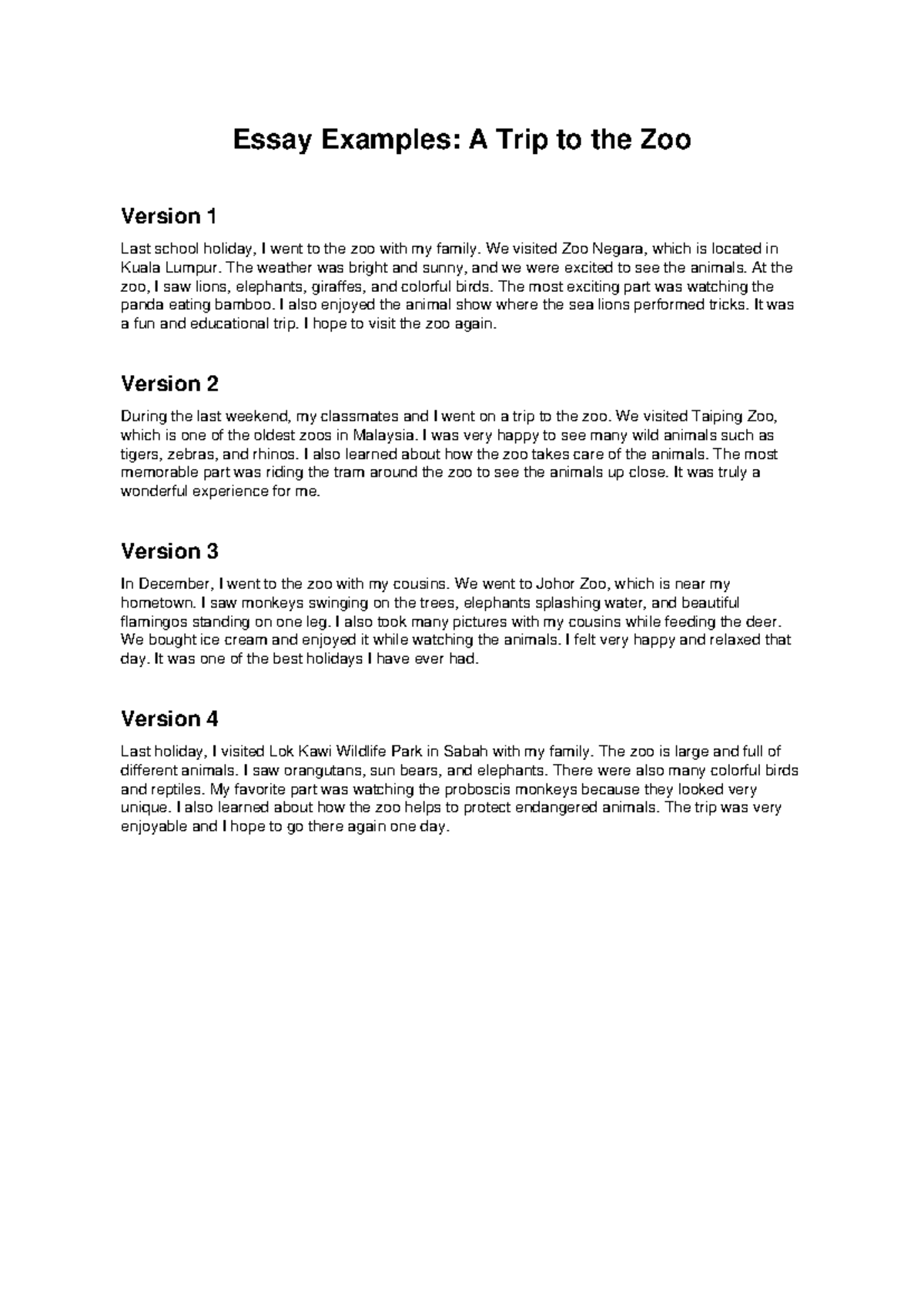 Essay Examples: A Trip to the Zoo

Version 1

Last school holiday, I went to the zoo with my family. We visited Zoo Negara, which is located in Kuala Lumpur. The weather was bright and sunny, and we were excited to see the animals. At the zoo, I saw lions, elephants, giraffes, and colorful birds. The most exciting part was watching the panda eating bamboo. I also enjoyed the animal show where the sea lions performed tricks. It was a fun and educational trip. I hope to visit the zoo again.

Version 2

During the last weekend, my classmates and I went on a trip to the zoo. We visited Taiping Zoo, which is one of the oldest zoos in Malaysia. I was very happy to see many wild animals such as tigers, zebras, and rhinos. I also learned about how the zoo takes care of the animals. The most memorable part was riding the tram around the zoo to see the animals up close. It was truly a wonderful experience for me.

Version 3

In December, I went to the zoo with my cousins. We went to Johor Zoo, which is near my hometown. I saw monkeys swinging on the trees, elephants splashing water, and beautiful flamingos standing on one leg. I also took many pictures with my cousins while feeding the deer. We bought ice cream and enjoyed it while watching the animals. I felt very happy and relaxed that day. It was one of the best holidays I have ever had.

Version 4

Last holiday, I visited Lok Kawi Wildlife Park in Sabah with my family. The zoo is large and full of different animals. I saw orangutans, sun bears, and elephants. There were also many colorful birds and reptiles. My favorite part was watching the proboscis monkeys because they looked very unique. I also learned about how the zoo helps to protect endangered animals. The trip was very enjoyable and I hope to go there again one day.